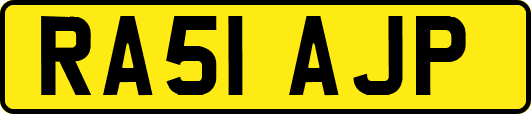 RA51 AJP